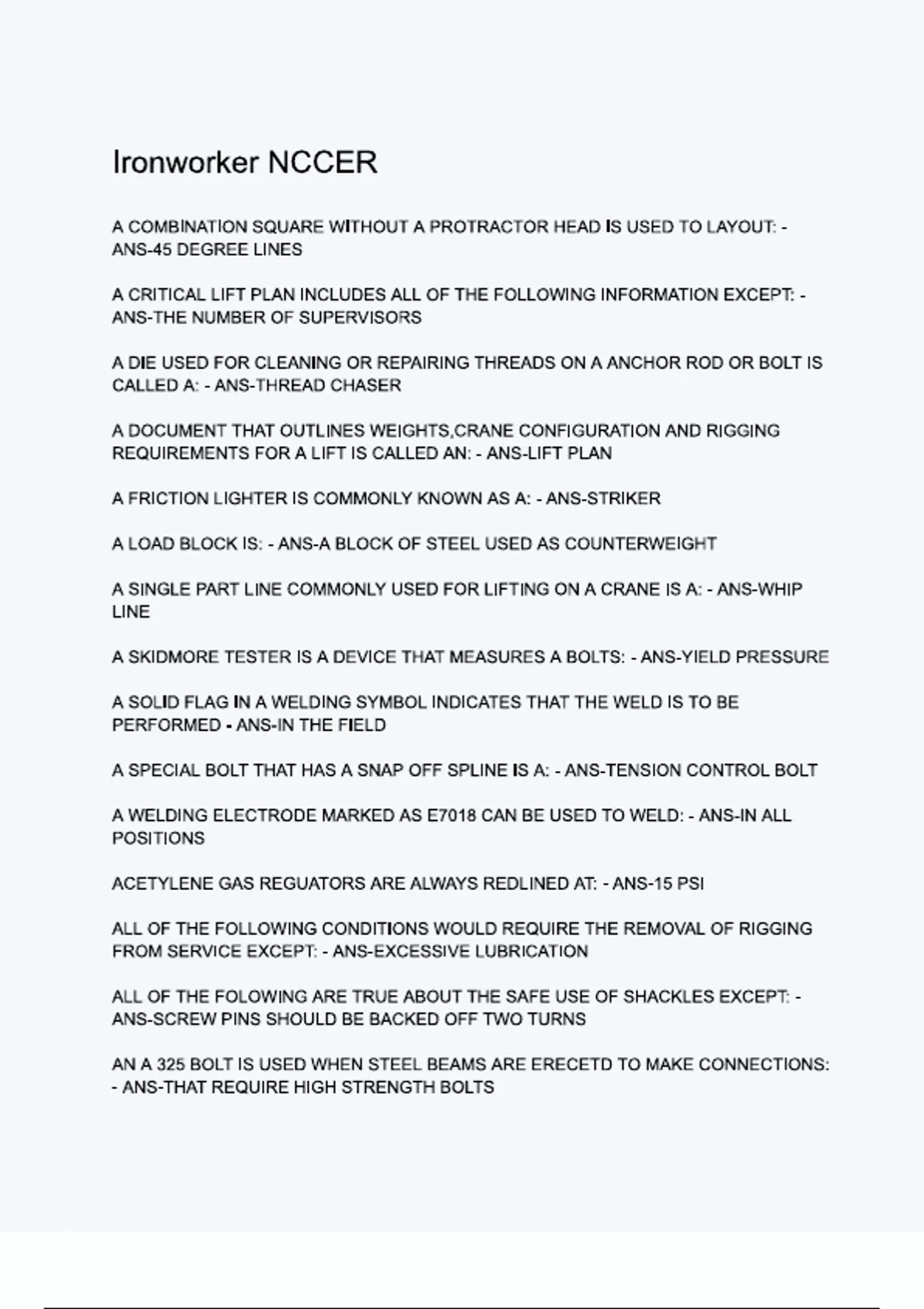 Ironworker NCCER

A COMBINATION SQUARE WITHOUT A PROTRACTOR HEAD IS USED TO LAYOUT: - ANS-45 DEGREE LINES

A CRITICAL LIFT PLAN INCLUDES ALL OF THE FOLLOWING INFORMATION EXCEPT: - ANS-THE NUMBER OF SUPERVISORS

A DIE USED FOR CLEANING OR REPAIRING THREADS ON A ANCHOR ROD OR BOLT IS CALLED A: - ANS-THREAD CHASER

A DOCUMENT THAT OUTLINES WEIGHTS,CRANE CONFIGURATION AND RIGGING REQUIREMENTS FOR A LIFT IS CALLED AN: - ANS-LIFT PLAN

A FRICTION LIGHTER IS COMMONLY KNOWN AS A: - ANS-STRIKER

A LOAD BLOCK IS: - ANS-A BLOCK OF STEEL USED AS COUNTERWEIGHT

A SINGLE PART LINE COMMONLY USED FOR LIFTING ON A CRANE IS A: - ANS-WHIP LINE

A SKIDMORE TESTER IS A DEVICE THAT MEASURES A BOLTS: - ANS-YIELD PRESSURE

A SOLID FLAG IN A WELDING SYMBOL INDICATES THAT THE WELD IS TO BE PERFORMED - ANS-IN THE FIELD

A SPECIAL BOLT THAT HAS A SNAP OFF SPLINE IS A: - ANS-TENSION CONTROL BOLT

A WELDING ELECTRODE MARKED AS E7018 CAN BE USED TO WELD: - ANS-IN ALL POSITIONS

ACETYLENE GAS REGUATORS ARE ALWAYS REDLINED AT: - ANS-15 PSI

ALL OF THE FOLLOWING CONDITIONS WOULD REQUIRE THE REMOVAL OF RIGGING FROM SERVICE EXCEPT: - ANS-EXCESSIVE LUBRICATION

ALL OF THE FOLOWING ARE TRUE ABOUT THE SAFE USE OF SHACKLES EXCEPT: - ANS-SCREW PINS SHOULD BE BACKED OFF TWO TURNS

AN A 325 BOLT IS USED WHEN STEEL BEAMS ARE ERECETD TO MAKE CONNECTIONS: - ANS-THAT REQUIRE HIGH STRENGTH BOLTS